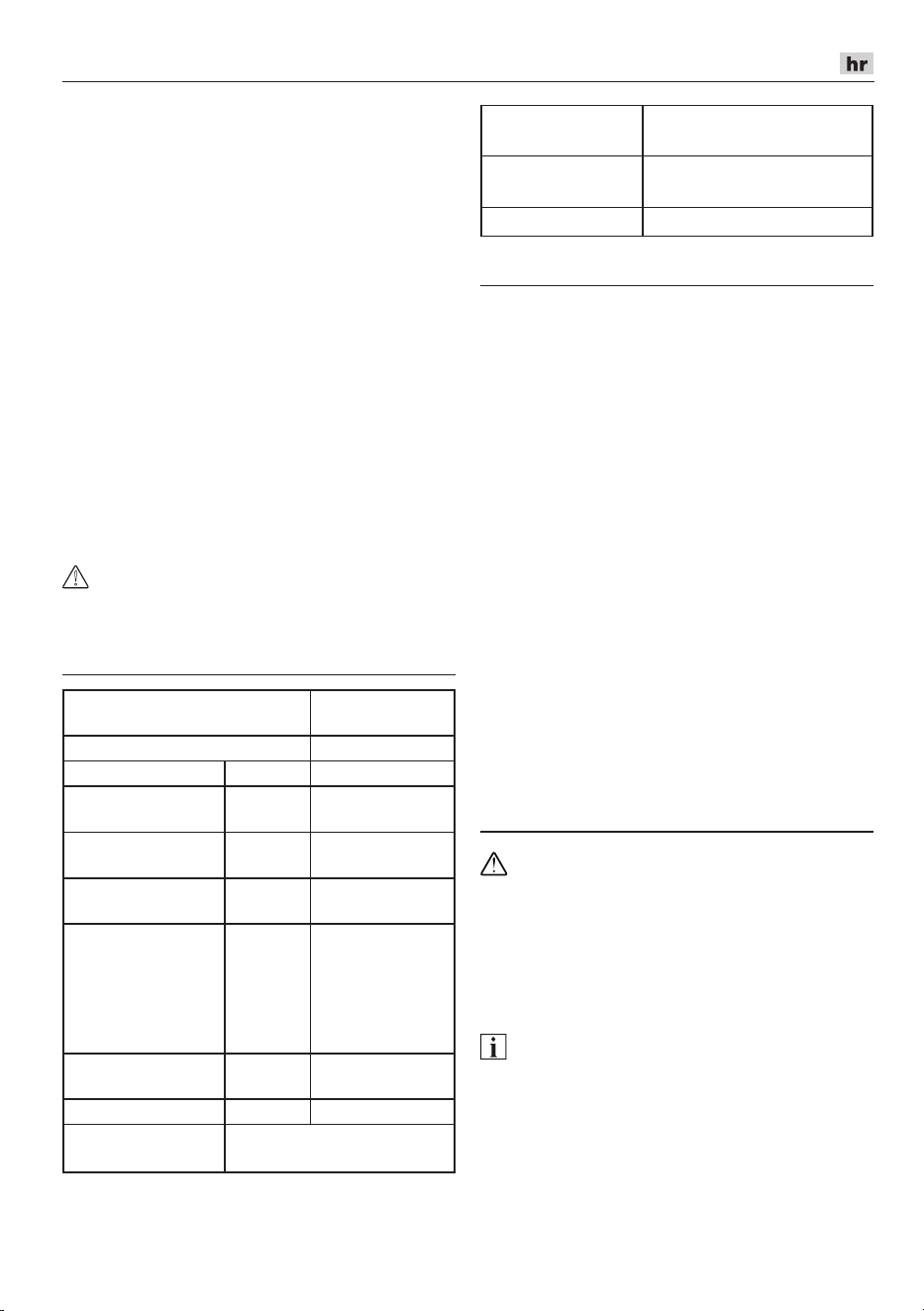 hr